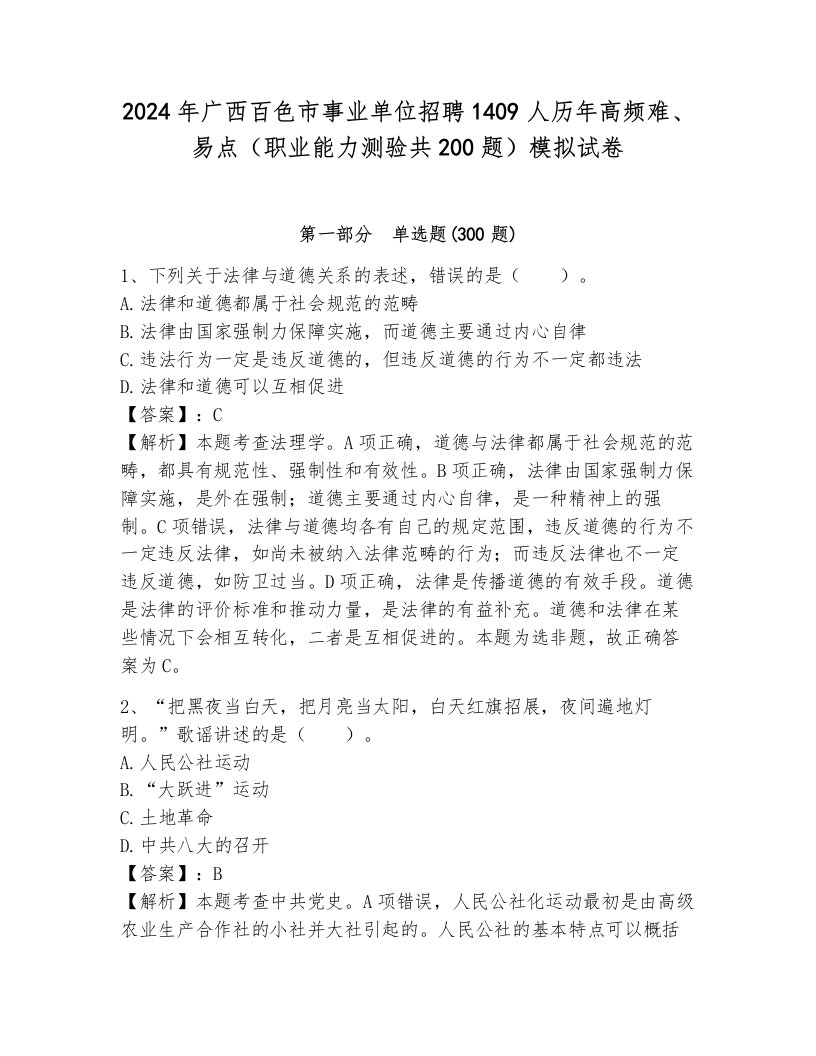 2024年广西百色市事业单位招聘1409人历年高频难、易点（职业能力测验共200题）模拟试卷

第一部分　单选题(300题)

1、下列关于法律与道德关系的表述，错误的是（　　）。
A.法律和道德都属于社会规范的范畴
B.法律由国家强制力保障实施，而道德主要通过内心自律
C.违法行为一定是违反道德的，但违反道德的行为不一定都违法
D.法律和道德可以互相促进
【答案】：C
【解析】本题考查法理学。A项正确，道德与法律都属于社会规范的范畴，都具有规范性、强制性和有效性。B项正确，法律由国家强制力保障实施，是外在强制；道德主要通过内心自律，是一种精神上的强制。C项错误，法律与道德均各有自己的规定范围，违反道德的行为不一定违反法律，如尚未被纳入法律范畴的行为；而违反法律也不一定违反道德，如防卫过当。D项正确，法律是传播道德的有效手段。道德是法律的评价标准和推动力量，是法律的有益补充。道德和法律在某些情况下会相互转化，二者是互相促进的。本题为选非题，故正确答案为C。

2、“把黑夜当白天，把月亮当太阳，白天红旗招展，夜间遍地灯明。”歌谣讲述的是（　　）。
A.人民公社运动
B.“大跃进”运动
C.土地革命
D.中共八大的召开
【答案】：B
【解析】本题考查中共党史。A项错误，人民公社化运动最初是由高级农业生产合作社的小社并大社引起的。人民公社的基本特点可以概括